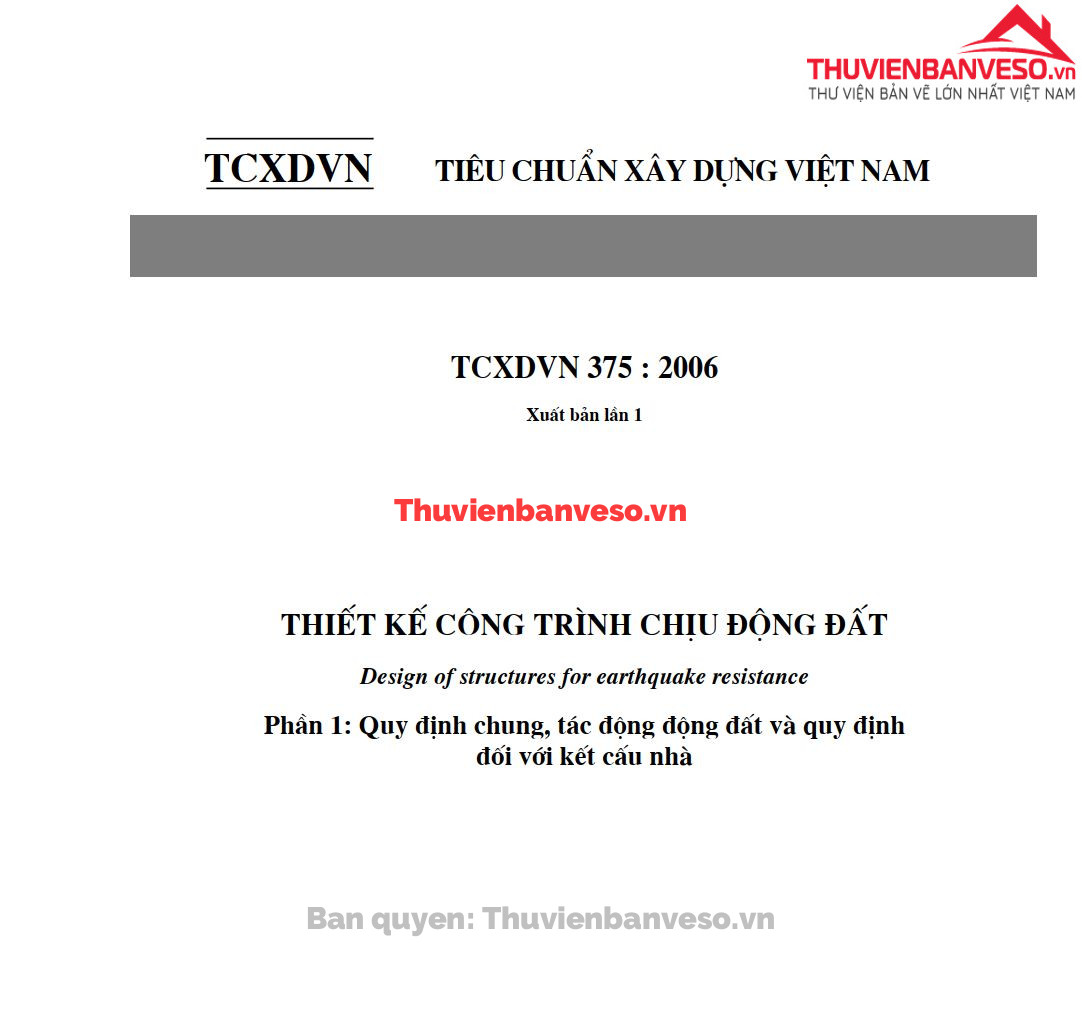 THUVIENBANVESO.vn
THƯ VIỆN BẢN VẼ LỚN NHẤT VIỆT NAM

TCXDVN TIÊU CHUẨN XÂY DỰNG VIỆT NAM

TCXDVN 375 : 2006

Xuất bản lần 1

Thuvienbanveso.vn

THIẾT KẾ CÔNG TRÌNH CHỊU ĐỘNG ĐẤT

Design of structures for earthquake resistance

Phần 1: Quy định chung, tác động động đất và quy định đối với kết cấu nhà

Ban quyen: Thuvienbanveso.vn